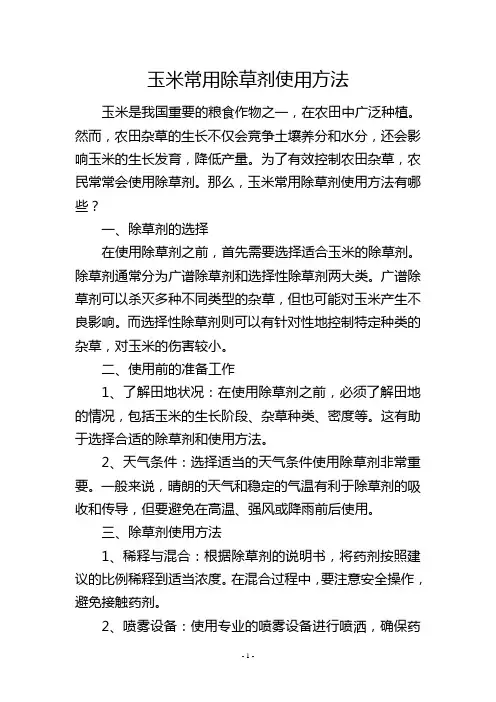 玉米常用除草剂使用方法

玉米是我国重要的粮食作物之一，在农田中广泛种植。然而，农田杂草的生长不仅会竞争土壤养分和水分，还会影响玉米的生长发育，降低产量。为了有效控制农田杂草，农民常常会使用除草剂。那么，玉米常用除草剂使用方法有哪些？

一、除草剂的选择

在使用除草剂之前，首先需要选择适合玉米的除草剂。除草剂通常分为广谱除草剂和选择性除草剂两大类。广谱除草剂可以杀灭多种不同类型的杂草，但也可能对玉米产生不良影响。而选择性除草剂则可以有针对性地控制特定种类的杂草，对玉米的伤害较小。

二、使用前的准备工作

1、了解田地状况：在使用除草剂之前，必须了解田地的情况，包括玉米的生长阶段、杂草种类、密度等。这有助于选择合适的除草剂和使用方法。

2、天气条件：选择适当的天气条件使用除草剂非常重要。一般来说，晴朗的天气和稳定的气温有利于除草剂的吸收和传导，但要避免在高温、强风或降雨前后使用。

三、除草剂使用方法

1、稀释与混合：根据除草剂的说明书，将药剂按照建议的比例稀释到适当浓度。在混合过程中，要注意安全操作，避免接触药剂。

2、喷雾设备：使用专业的喷雾设备进行喷洒，确保药

- 1 -